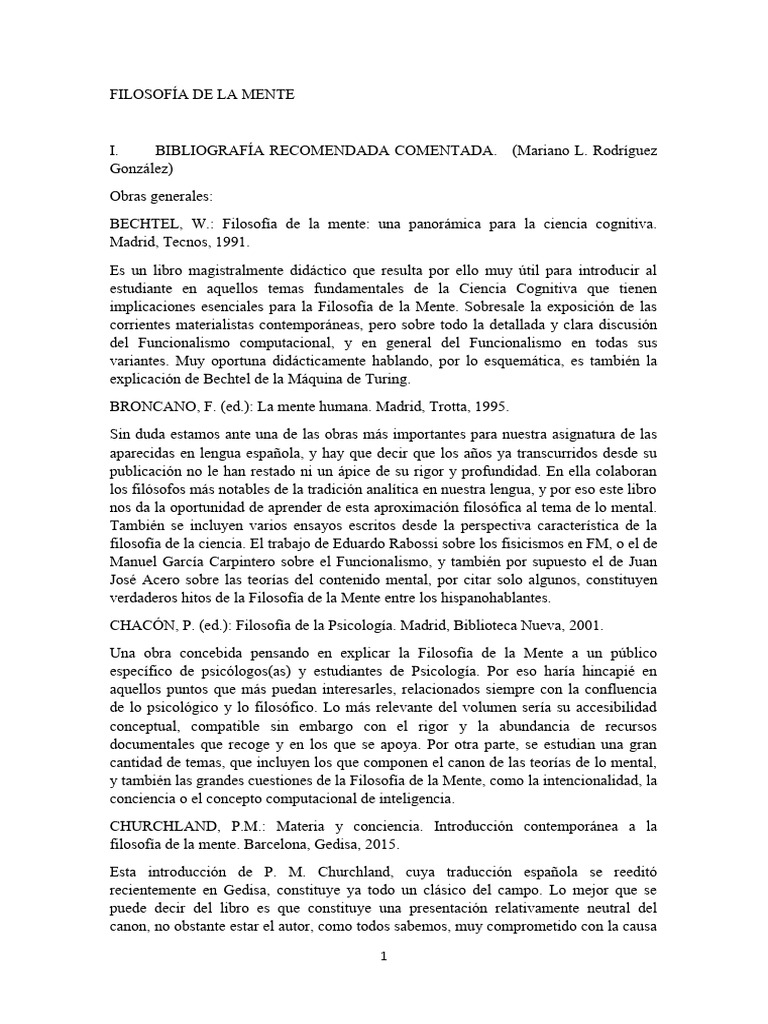 FILOSOFÍA DE LA MENTE

I. BIBLIOGRAFÍA RECOMENDADA COMENTADA. (Mariano L. Rodríguez González)

Obras generales:

BECHTEL, W.: Filosofía de la mente: una panorámica para la ciencia cognitiva. Madrid, Tecnos, 1991.

Es un libro magistralmente didáctico que resulta por ello muy útil para introducir al estudiante en aquellos temas fundamentales de la Ciencia Cognitiva que tienen implicaciones esenciales para la Filosofía de la Mente. Sobresale la exposición de las corrientes materialistas contemporáneas, pero sobre todo la detallada y clara discusión del Funcionalismo computacional, y en general del Funcionalismo en todas sus variantes. Muy oportuna didácticamente hablando, por lo esquemática, es también la explicación de Bechtel de la Máquina de Turing.

BRONCANO, F. (ed.): La mente humana. Madrid, Trotta, 1995.

Sin duda estamos ante una de las obras más importantes para nuestra asignatura de las aparecidas en lengua española, y hay que decir que los años ya transcurridos desde su publicación no le han restado ni un ápice de su rigor y profundidad. En ella colaboran los filósofos más notables de la tradición analítica en nuestra lengua, y por eso este libro nos da la oportunidad de aprender de esta aproximación filosófica al tema de lo mental. También se incluyen varios ensayos escritos desde la perspectiva característica de la filosofía de la ciencia. El trabajo de Eduardo Rabossi sobre los fisicismos en FM, o el de Manuel García Carpintero sobre el Funcionalismo, y también por supuesto el de Juan José Acero sobre las teorías del contenido mental, por citar solo algunos, constituyen verdaderos hitos de la Filosofía de la Mente entre los hispanohablantes.

CHACÓN, P. (ed.): Filosofía de la Psicología. Madrid, Biblioteca Nueva, 2001.

Una obra concebida pensando en explicar la Filosofía de la Mente a un público específico de psicólogos(as) y estudiantes de Psicología. Por eso haría hincapié en aquellos puntos que más puedan interesarles, relacionados siempre con la confluencia de lo psicológico y lo filosófico. Lo más relevante del volumen sería su accesibilidad conceptual, compatible sin embargo con el rigor y la abundancia de recursos documentales que recoge y en los que se apoya. Por otra parte, se estudian una gran cantidad de temas, que incluyen los que componen el canon de las teorías de lo mental, y también las grandes cuestiones de la Filosofía de la Mente, como la intencionalidad, la conciencia o el concepto computacional de inteligencia.

CHURCHLAND, P.M.: Materia y conciencia. Introducción contemporánea a la filosofía de la mente. Barcelona, Gedisa, 2015.

Esta introducción de P. M. Churchland, cuya traducción española se reeditó recientemente en Gedisa, constituye ya todo un clásico del campo. Lo mejor que se puede decir del libro es que constituye una presentación relativamente neutral del canon, no obstante estar el autor, como todos sabemos, muy comprometido con la causa

1